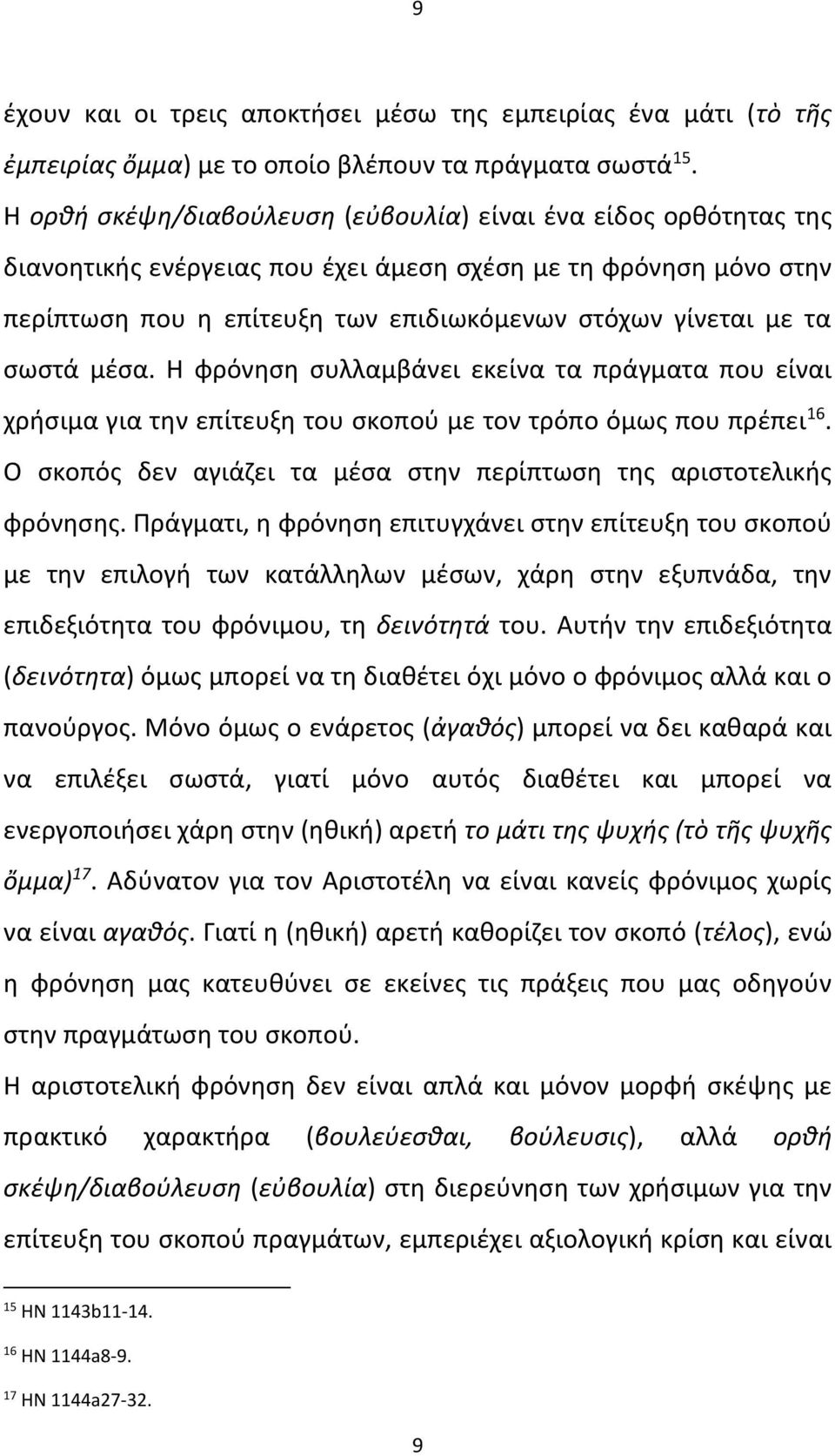 9

έχουν και οι τρεις αποκτήσει μέσω της εμπειρίας ένα μάτι (τὸ τῆς ἐμπειρίας ὄμμα) με το οποίο βλέπουν τα πράγματα σωστά$^{15}$. Η ορθή σκέψη/διαβούλευση (εὐβουλία) είναι ένα είδος ορθότητας της διανοητικής ενέργειας που έχει άμεση σχέση με τη φρόνηση μόνο στην περίπτωση που η επίτευξη των επιδιωκόμενων στόχων γίνεται με τα σωστά μέσα. Η φρόνηση συλλαμβάνει εκείνα τα πράγματα που είναι χρήσιμα για την επίτευξη του σκοπού με τον τρόπο όμως που πρέπει$^{16}$. Ο σκοπός δεν αγιάζει τα μέσα στην περίπτωση της αριστοτελικής φρόνησης. Πράγματι, η φρόνηση επιτυγχάνει στην επίτευξη του σκοπού με την επιλογή των κατάλληλων μέσων, χάρη στην εξυπνάδα, την επιδεξιότητα του φρόνιμου, τη δεινότητά του. Αυτήν την επιδεξιότητα (δεινότητα) όμως μπορεί να τη διαθέτει όχι μόνο ο φρόνιμος αλλά και ο πανούργος. Μόνο όμως ο ενάρετος (ἀγαθός) μπορεί να δει καθαρά και να επιλέξει σωστά, γιατί μόνο αυτός διαθέτει και μπορεί να ενεργοποιήσει χάρη στην (ηθική) αρετή το μάτι της ψυχής (τὸ τῆς ψυχῆς ὄμμα)$^{17}$. Αδύνατον για τον Αριστοτέλη να είναι κανείς φρόνιμος χωρίς να είναι αγαθός. Γιατί η (ηθική) αρετή καθορίζει τον σκοπό (τέλος), ενώ η φρόνηση μας κατευθύνει σε εκείνες τις πράξεις που μας οδηγούν στην πραγμάτωση του σκοπού.

Η αριστοτελική φρόνηση δεν είναι απλά και μόνον μορφή σκέψης με πρακτικό χαρακτήρα (βουλεύεσθαι, βούλευσις), αλλά ορθή σκέψη/διαβούλευση (εὐβουλία) στη διερεύνηση των χρήσιμων για την επίτευξη του σκοπού πραγμάτων, εμπεριέχει αξιολογική κρίση και είναι

$^{15}$ ΗΝ 1143b11-14.

$^{16}$ ΗΝ 1144a8-9.

$^{17}$ ΗΝ 1144a27-32.

9